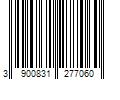 3 900831 277060